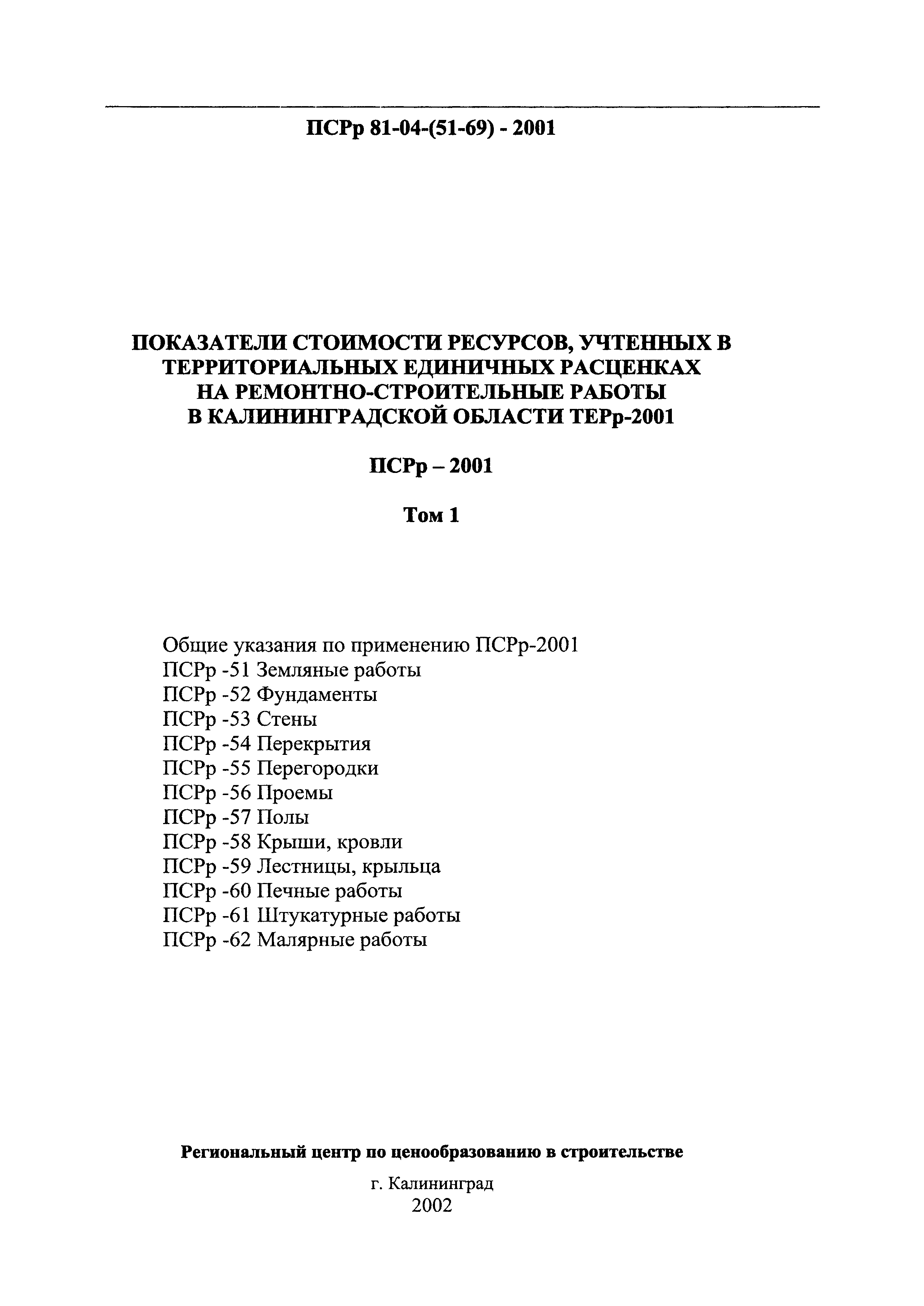 ПСРр 81-04-(51-69) - 2001

ПОКАЗАТЕЛИ СТОИМОСТИ РЕСУРСОВ, УЧТЕННЫХ В ТЕРРИТОРИАЛЬНЫХ ЕДИНИЧНЫХ РАСЦЕНКАХ НА РЕМОНТНО-СТРОИТЕЛЬНЫЕ РАБОТЫ В КАЛИНИНГРАДСКОЙ ОБЛАСТИ ТЕРр-2001

ПСРр – 2001

Том 1

Общие указания по применению ПСРр-2001
ПСРр -51 Земляные работы
ПСРр -52 Фундаменты
ПСРр -53 Стены
ПСРр -54 Перекрытия
ПСРр -55 Перегородки
ПСРр -56 Проемы
ПСРр -57 Полы
ПСРр -58 Крыши, кровли
ПСРр -59 Лестницы, крыльца
ПСРр -60 Печные работы
ПСРр -61 Штукатурные работы
ПСРр -62 Малярные работы

Региональный центр по ценообразованию в строительстве

г. Калининград
2002